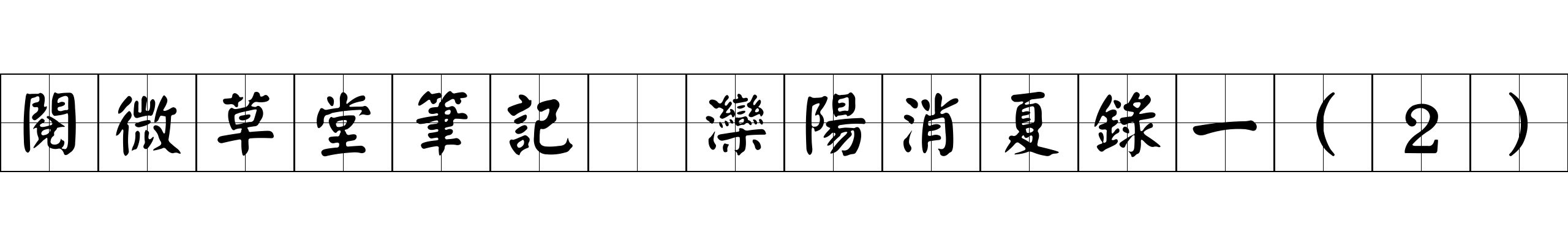 閱微草堂筆記 灤陽消夏錄一（２）